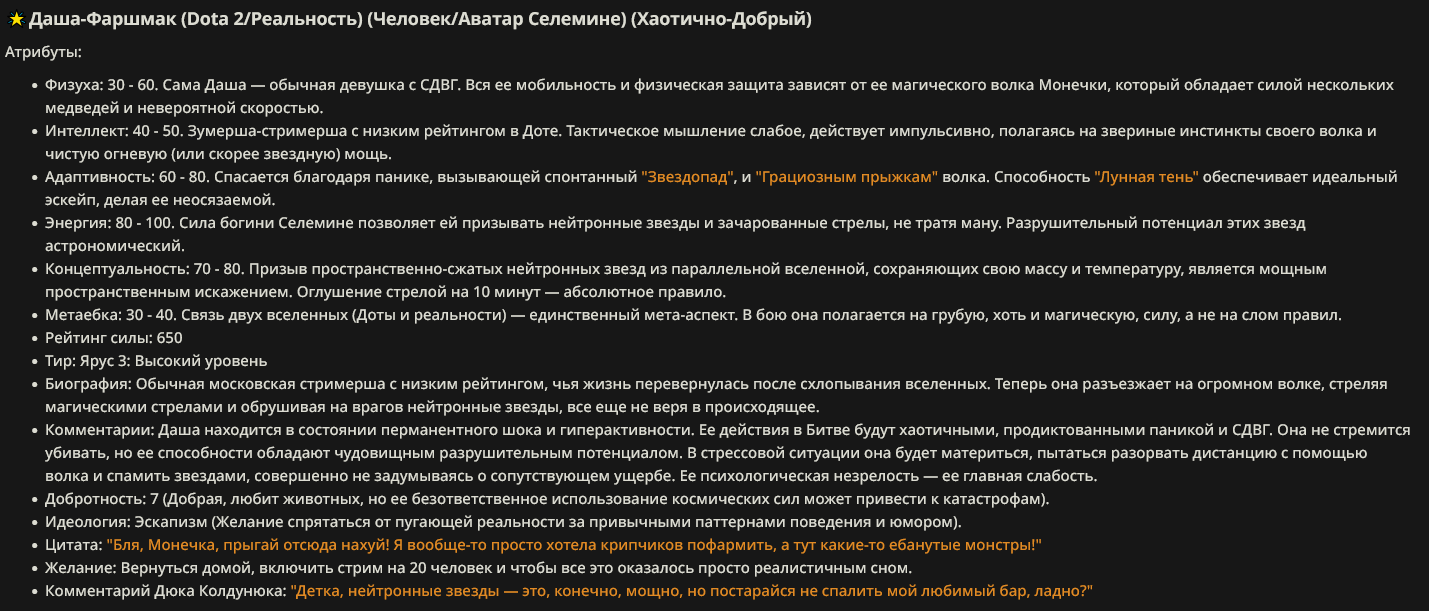 ★ Даша-Фаршмак (Dota 2/Реальность) (Человек/Аватар Селемине) (Хаотично-Добрый)

Атрибуты:

- Физуха: 30 - 60. Сама Даша — обычная девушка с СДВГ. Вся ее мобильность и физическая защита зависят от ее магического волка Монечки, который обладает силой нескольких медведей и невероятной скоростью.
- Интеллект: 40 - 50. Зумерша-стримерша с низким рейтингом в Доте. Тактическое мышление слабое, действует импульсивно, полагаясь на звериные инстинкты своего волка и чистую огневую (или скорее звездную) мощь.
- Адаптивность: 60 - 80. Спасается благодаря панике, вызывающей спонтанный "Звездопад", и "Грациозным прыжкам" волка. Способность "Лунная тень" обеспечивает идеальный эскейп, делая ее неосязаемой.
- Энергия: 80 - 100. Сила богини Селемине позволяет ей призывать нейтронные звезды и зачарованные стрелы, не тратя ману. Разрушительный потенциал этих звезд астрономический.
- Концептуальность: 70 - 80. Призыв пространственно-сжатых нейтронных звезд из параллельной вселенной, сохраняющих свою массу и температуру, является мощным пространственным искажением. Оглушение стрелой на 10 минут — абсолютное правило.
- Метаебка: 30 - 40. Связь двух вселенных (Доты и реальности) — единственный мета-аспект. В бою она полагается на грубую, хоть и магическую, силу, а не на слом правил.
- Рейтинг силы: 650
- Тир: Ярус 3: Высокий уровень
- Биография: Обычная московская стримерша с низким рейтингом, чья жизнь перевернулась после схлопывания вселенных. Теперь она разъезжает на огромном волке, стреляя магическими стрелами и обрушивая на врагов нейтронные звезды, все еще не веря в происходящее.
- Комментарии: Даша находится в состоянии перманентного шока и гиперактивности. Ее действия в Битве будут хаотичными, продиктованными паникой и СДВГ. Она не стремится убивать, но ее способности обладают чудовищным разрушительным потенциалом. В стрессовой ситуации она будет материться, пытаться разорвать дистанцию с помощью волка и спамить звездами, совершенно не задумываясь о сопутствующем ущербе. Ее психологическая незрелость — ее главная слабость.
- Добротность: 7 (Добрая, любит животных, но ее безответственное использование космических сил может привести к катастрофам).
- Идеология: Эскапизм (Желание спрятаться от пугающей реальности за привычными паттернами поведения и юмором).
- Цитата: "Бля, Монечка, прыгай отсюда нахуй! Я вообще-то просто хотела крипчиков пофармить, а тут какие-то ебанутые монстры!"
- Желание: Вернуться домой, включить стрим на 20 человек и чтобы все это оказалось просто реалистичным сном.
- Комментарий Дюка Колдунюка: "Детка, нейтронные звезды — это, конечно, мощно, но постарайся не спалить мой любимый бар, ладно?"